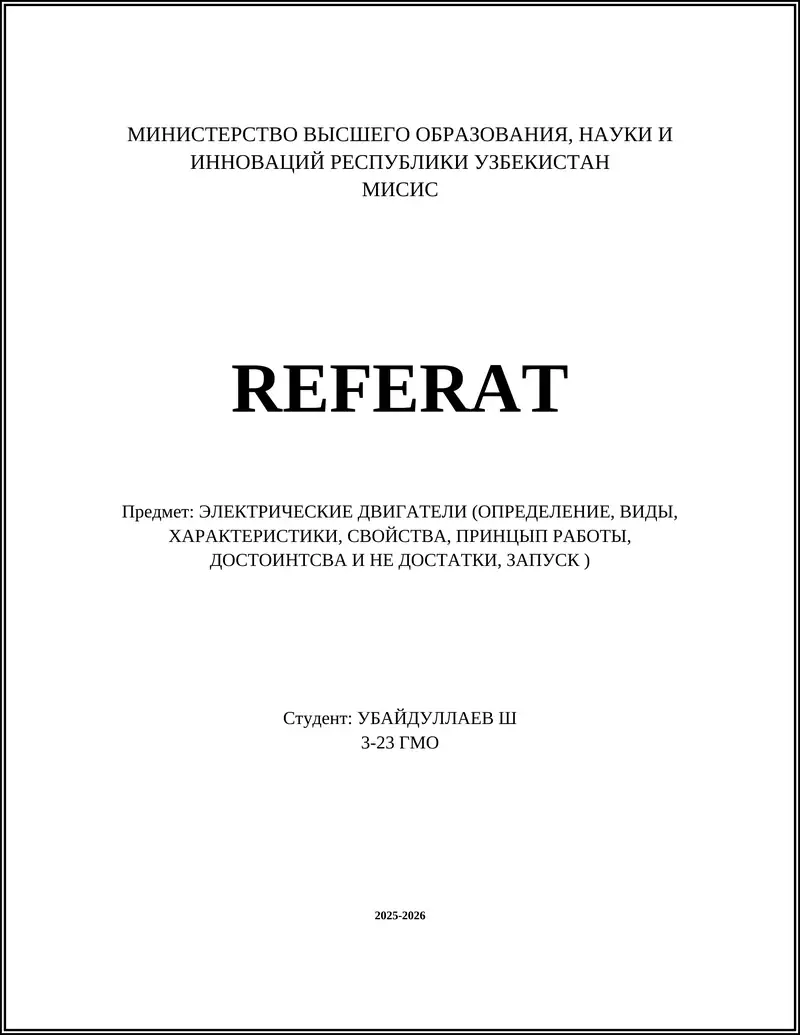 МИНИСТЕРСТВО ВЫСШЕГО ОБРАЗОВАНИЯ, НАУКИ И ИННОВАЦИЙ РЕСПУБЛИКИ УЗБЕКИСТАН
МИСИС

REFERAT

Предмет: ЭЛЕКТРИЧЕСКИЕ ДВИГАТЕЛИ (ОПРЕДЕЛЕНИЕ, ВИДЫ, ХАРАКТЕРИСТИКИ, СВОЙСТВА, ПРИНЦЫП РАБОТЫ, ДОСТОИНТСВА И НЕ ДОСТАТКИ, ЗАПУСК )

Студент: УБАЙДУЛЛАЕВ Ш
3-23 ГМО

2025-2026